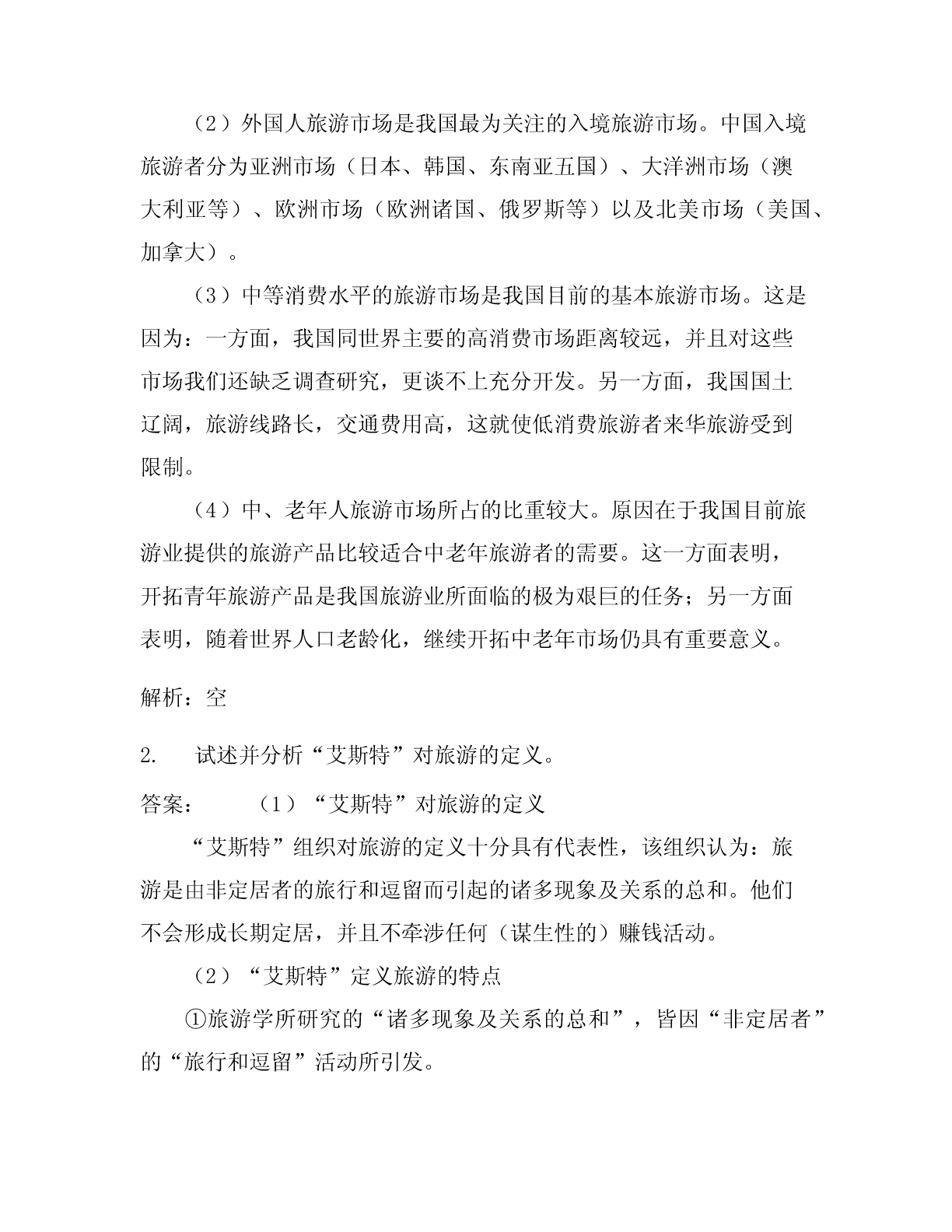 （2）外国人旅游市场是我国最为关注的入境旅游市场。中国入境旅游者分为亚洲市场（日本、韩国、东南亚五国）、大洋洲市场（澳大利亚等）、欧洲市场（欧洲诸国、俄罗斯等）以及北美市场（美国、加拿大）。

（3）中等消费水平的旅游市场是我国目前的基本旅游市场。这是因为：一方面，我国同世界主要的高消费市场距离较远，并且对这些市场我们还缺乏调查研究，更谈不上充分开发。另一方面，我国国土辽阔，旅游线路长，交通费用高，这就使低消费旅游者来华旅游受到限制。

（4）中、老年人旅游市场所占的比重较大。原因在于我国目前旅游业提供的旅游产品比较适合中老年旅游者的需要。这一方面表明，开拓青年旅游产品是我国旅游业所面临的极为艰巨的任务；另一方面表明，随着世界人口老龄化，继续开拓中老年市场仍具有重要意义。

解析：空

2. 试述并分析“艾斯特”对旅游的定义。

答案： （1）“艾斯特”对旅游的定义

“艾斯特”组织对旅游的定义十分具有代表性，该组织认为：旅游是由非定居者的旅行和逗留而引起的诸多现象及关系的总和。他们不会形成长期定居，并且不牵涉任何（谋生性的）赚钱活动。

（2）“艾斯特”定义旅游的特点

①旅游学所研究的“诸多现象及关系的总和”，皆因“非定居者”的“旅行和逗留”活动所引发。